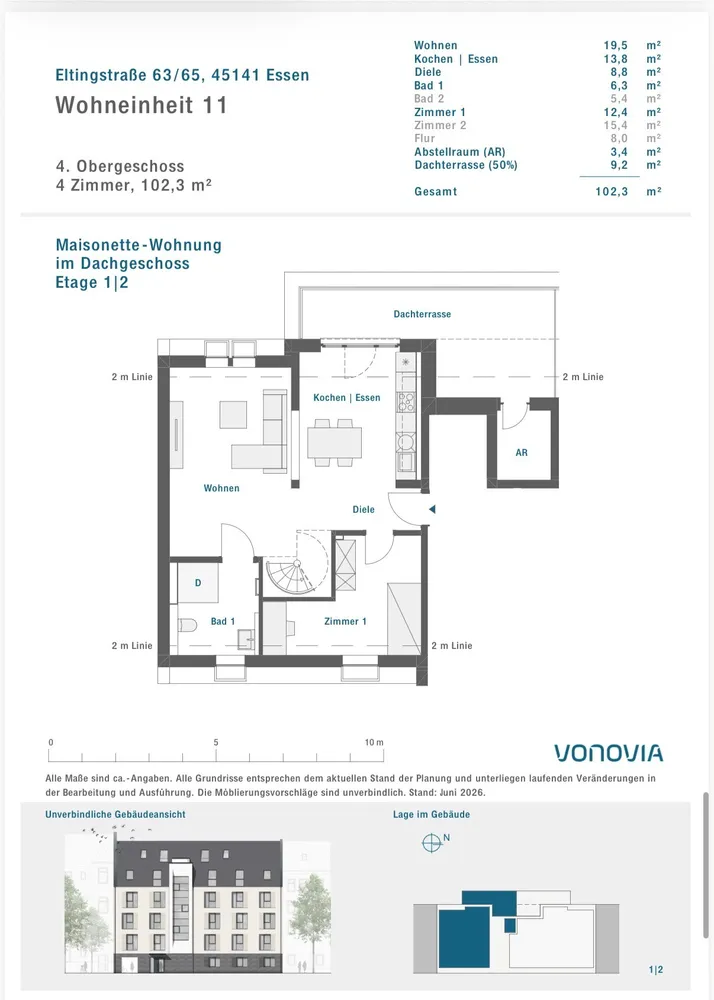 Eltingstraße 63/65, 45141 Essen

Wohneinheit 11

4. Obergeschoss
4 Zimmer, 102,3 m²

| | | |
|---|---|---|
| Wohnen | 19,5 | m² |
| Kochen \| Essen | 13,8 | m² |
| Diele | 8,8 | m² |
| Bad 1 | 6,3 | m² |
| Bad 2 | 5,4 | m² |
| Zimmer 1 | 12,4 | m² |
| Zimmer 2 | 15,4 | m² |
| Flur | 8,0 | m² |
| Abstellraum (AR) | 3,4 | m² |
| Dachterrasse (50%) | 9,2 | m² |
| Gesamt | 102,3 | m² |

Maisonette-Wohnung
im Dachgeschoss
Etage 1|2

Dachterrasse

2 m Linie

2 m Linie

Kochen | Essen

AR

Wohnen

Diele

D

Bad 1

Zimmer 1

2 m Linie

2 m Linie

0 5 10 m

VONOVIA

Alle Maße sind ca.-Angaben. Alle Grundrisse entsprechen dem aktuellen Stand der Planung und unterliegen laufenden Veränderungen in der Bearbeitung und Ausführung. Die Möblierungsvorschläge sind unverbindlich. Stand: Juni 2026.

Unverbindliche Gebäudeansicht

Lage im Gebäude

N

1|2